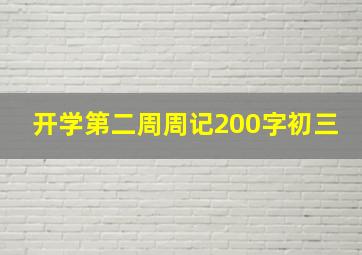 开学第二周周记200字初三